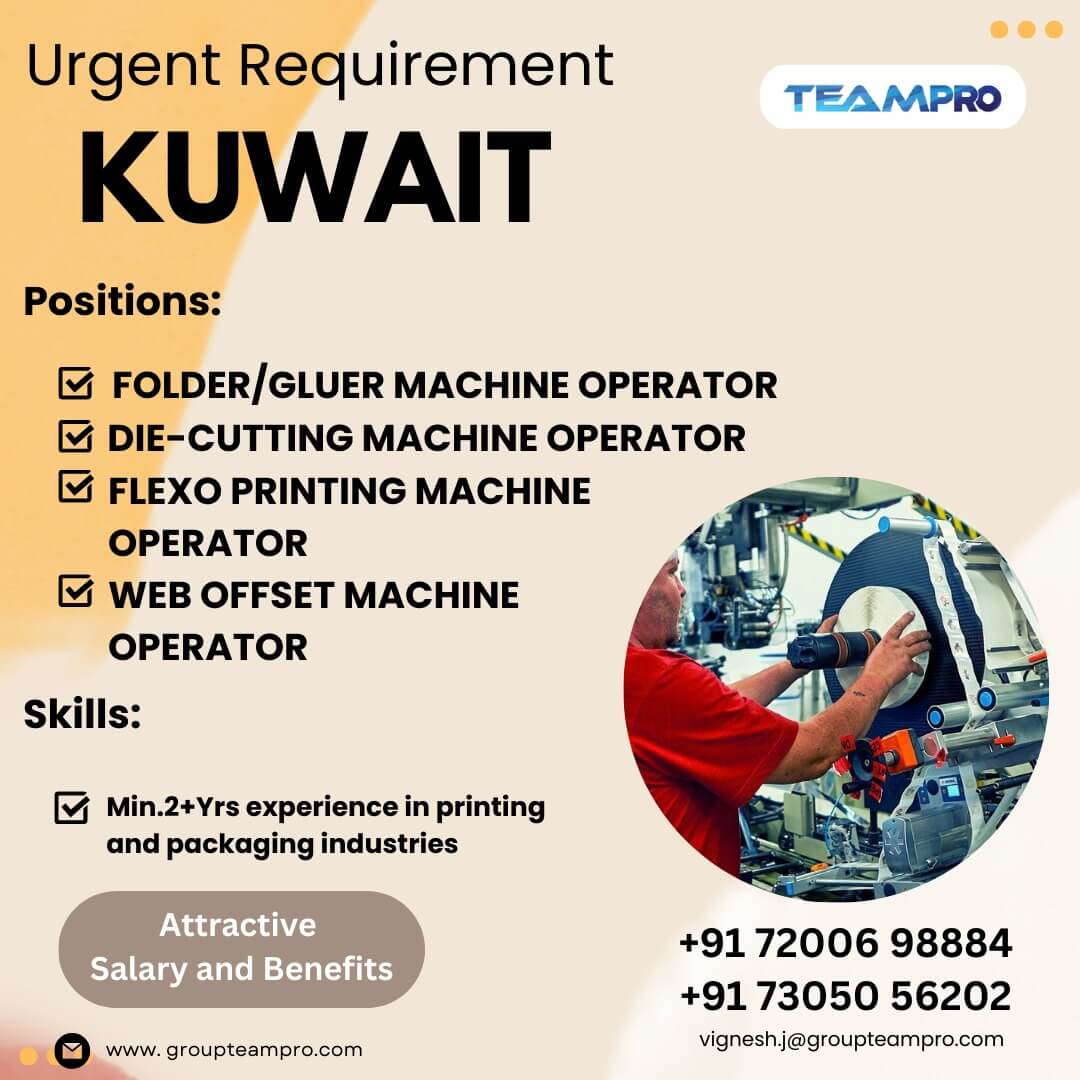 Urgent Requirement

TEAMPRO

KUWAIT

Positions:

FOLDER/GLUER MACHINE OPERATOR
DIE-CUTTING MACHINE OPERATOR
FLEXO PRINTING MACHINE OPERATOR
WEB OFFSET MACHINE OPERATOR

Skills:

Min.2+Yrs experience in printing and packaging industries

Attractive Salary and Benefits

+91 72006 98884
+91 73050 56202
vignesh.j@groupteampro.com

www. groupteampro.com